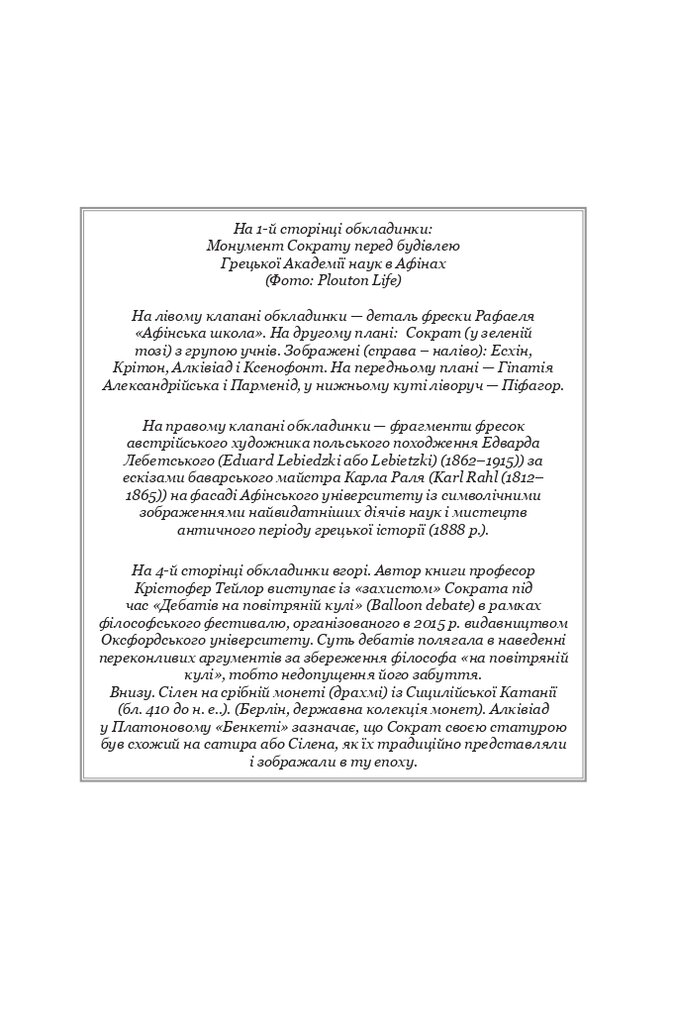 На 1-й сторінці обкладинки:
Монумент Сократу перед будівлею
Грецької Академії наук в Афінах
(Фото: Plouton Life)

На лівому клапані обкладинки — деталь фрески Рафаеля «Афінська школа». На другому плані: Сократ (у зеленій тозі) з групою учнів. Зображені (справа – наліво): Есхін, Крітон, Алківіад і Ксенофонт. На передньому плані — Гіпатія Александрійська і Парменід, у нижньому куті ліворуч — Піфагор.

На правому клапані обкладинки — фрагменти фресок австрійського художника польського походження Едварда Лебетського (Eduard Lebiedzki або Lebietzki) (1862–1915)) за ескізами баварського майстра Карла Раля (Karl Rahl (1812–1865)) на фасаді Афінського університету із символічними зображеннями найвидатніших діячів наук і мистецтв античного періоду грецької історії (1888 р.).

На 4-й сторінці обкладинки вгорі. Автор книги професор Крістофер Тейлор виступає із «захистом» Сократа під час «Дебатів на повітряній кулі» (Balloon debate) в рамках філософського фестивалю, організованого в 2015 р. видавництвом Оксфордського університету. Суть дебатів полягала в наведенні переконливих аргументів за збереження філософа «на повітряній кулі», тобто недопущення його забуття.
Внизу. Сілен на срібній монеті (драхмі) із Сицилійської Катанії (бл. 410 до н. е..). (Берлін, державна колекція монет). Алківіад у Платоновому «Бенкеті» зазначає, що Сократ своєю статурою був схожий на сатира або Сілена, як їх традиційно представляли і зображали в ту епоху.